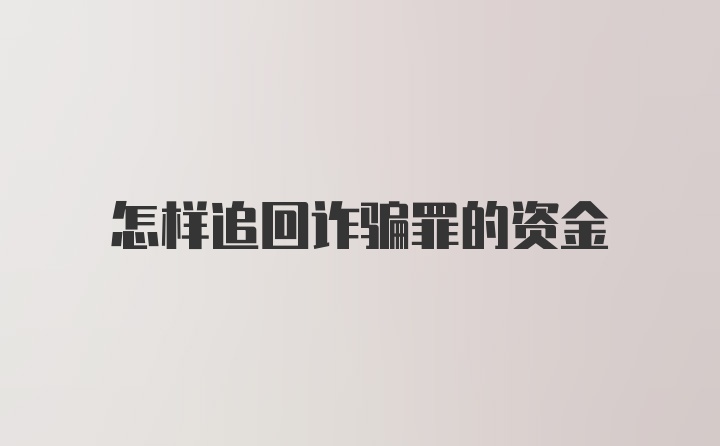 怎样追回诈骗罪的资金